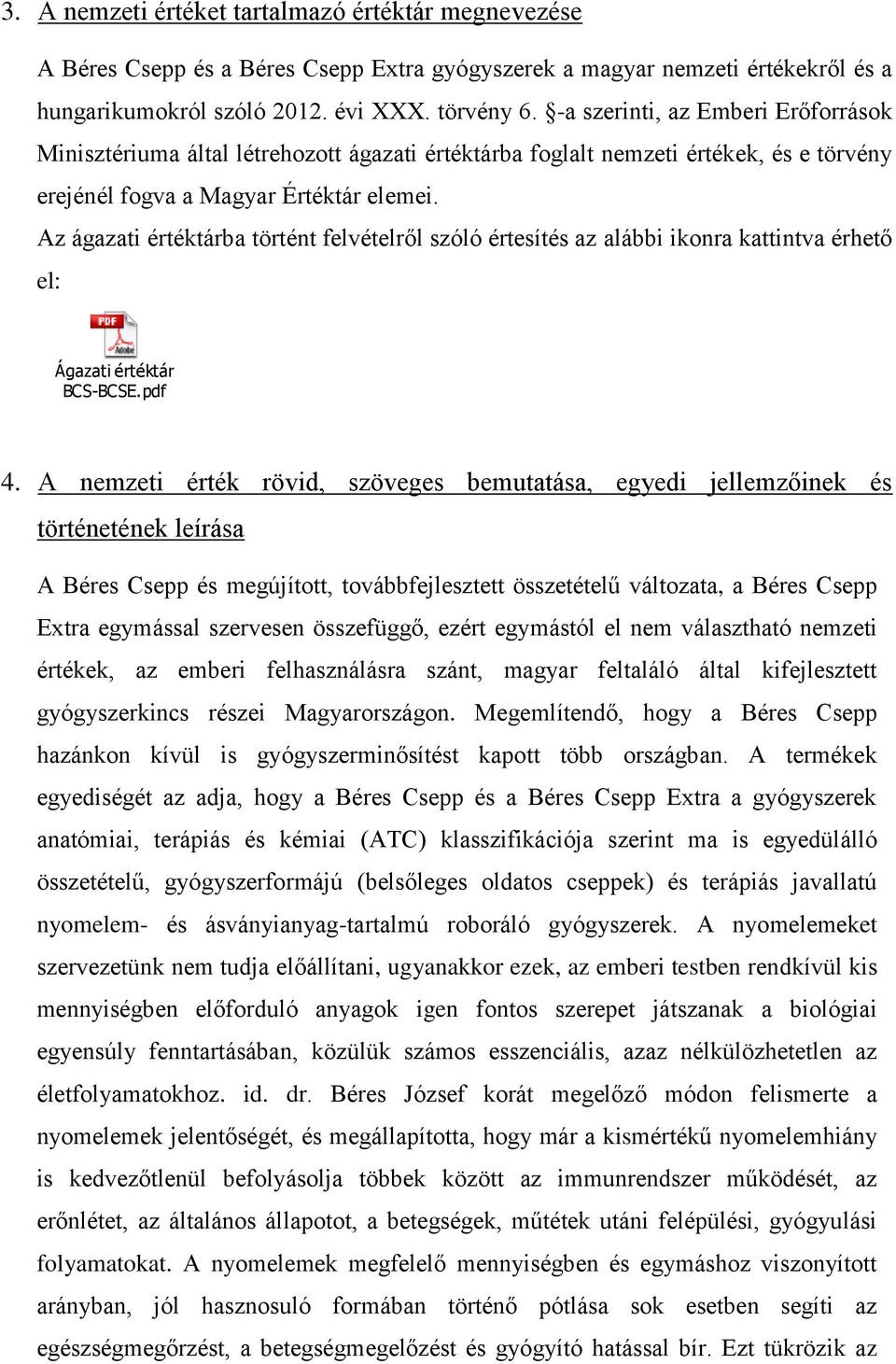 3. A nemzeti értéket tartalmazó értéktár megnevezése

A Béres Csepp és a Béres Csepp Extra gyógyszerek a magyar nemzeti értékekről és a hungarikumokról szóló 2012. évi XXX. törvény 6. §-a szerinti, az Emberi Erőforrások Minisztériuma által létrehozott ágazati értéktárba foglalt nemzeti értékek, és e törvény erejénél fogva a Magyar Értéktár elemei.
Az ágazati értéktárba történt felvételről szóló értesítés az alábbi ikonra kattintva érhető el:

PDF
Adobe
Ágazati értéktár BCS-BCSE.pdf

4. A nemzeti érték rövid, szöveges bemutatása, egyedi jellemzőinek és történetének leírása

A Béres Csepp és megújított, továbbfejlesztett összetételű változata, a Béres Csepp Extra egymással szervesen összefüggő, ezért egymástól el nem választható nemzeti értékek, az emberi felhasználásra szánt, magyar feltaláló által kifejlesztett gyógyszerkincs részei Magyarországon. Megemlítendő, hogy a Béres Csepp hazánkon kívül is gyógyszerminősítést kapott több országban. A termékek egyediségét az adja, hogy a Béres Csepp és a Béres Csepp Extra a gyógyszerek anatómiai, terápiás és kémiai (ATC) klasszifikációja szerint ma is egyedülálló összetételű, gyógyszerformájú (belsőleges oldatos cseppek) és terápiás javallatú nyomelem- és ásványianyag-tartalmú roboráló gyógyszerek. A nyomelemeket szervezetünk nem tudja előállítani, ugyanakkor ezek, az emberi testben rendkívül kis mennyiségben előforduló anyagok igen fontos szerepet játszanak a biológiai egyensúly fenntartásában, közülük számos esszenciális, azaz nélkülözhetetlen az életfolyamatokhoz. id. dr. Béres József korát megelőző módon felismerte a nyomelemek jelentőségét, és megállapította, hogy már a kismértékű nyomelemhiány is kedvezőtlenül befolyásolja többek között az immunrendszer működését, az erőnlétet, az általános állapotot, a betegségek, műtétek utáni felépülési, gyógyulási folyamatokat. A nyomelemek megfelelő mennyiségben és egymáshoz viszonyított arányban, jól hasznosuló formában történő pótlása sok esetben segíti az egészségmegőrzést, a betegségmegelőzést és gyógyító hatással bír. Ezt tükrözik az